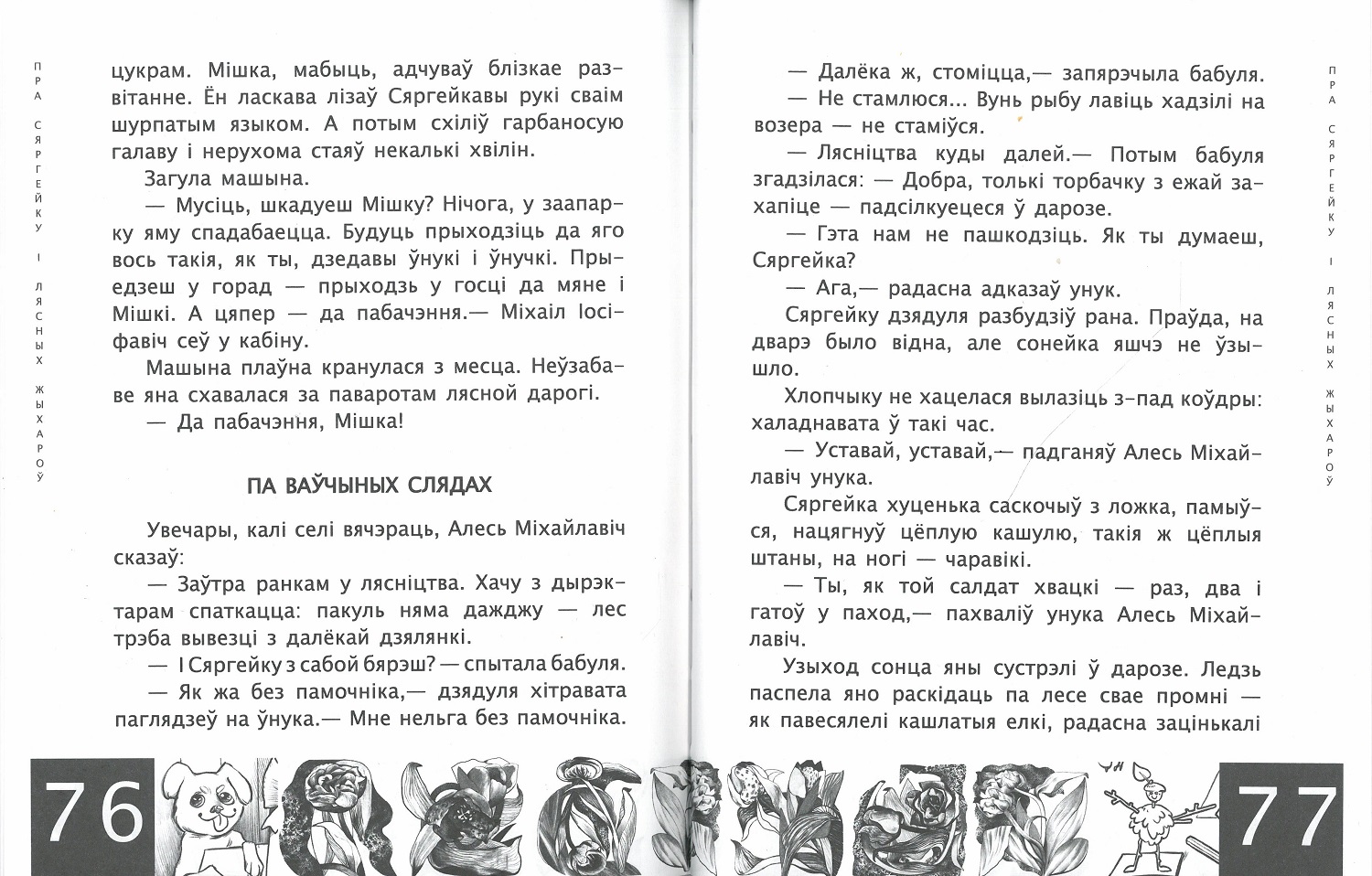 ПРА СЯРГЕЙКУ І ЛЯСНЫХ ЖЫХАРОЎ

цукрам. Мішка, мабыць, адчуваў блізкае развітанне. Ён ласкава лізаў Сяргейкавы рукі сваім шурпатым языком. А потым схіліў гарбаносую галаву і нерухома стаяў некалькі хвілін.

Загула машына.

— Мусіць, шкадуеш Мішку? Нічога, у заапарку яму спадабаецца. Будуць прыходзіць да яго вось такія, як ты, дзедавы ўнукі і ўнучкі. Прыедзеш у горад — прыходзь у госці да мяне і Мішкі. А цяпер — да пабачэння.— Міхаіл Іосіфавіч сеў у кабіну.

Машына плаўна кранулася з месца. Неўзабаве яна схавалася за паваротам лясной дарогі.

— Да пабачэння, Мішка!

ПА ВАЎЧЫНЫХ СЛЯДАХ

Увечары, калі селі вячэраць, Алесь Міхайлавіч сказаў:

— Заўтра ранкам у лясніцтва. Хачу з дырэктарам спаткацца: пакуль няма дажджу — лес трэба вывезці з далёкай дзялянкі.

— І Сяргейку з сабой бярэш? — спытала бабуля.

— Як жа без памочніка,— дзядуля хітравата паглядзеў на ўнука.— Мне нельга без памочніка.

76

— Далёка ж, стоміцца,— запярэчыла бабуля.

— Не стамлюся... Вунь рыбу лавіць хадзілі на возера — не стаміўся.

— Лясніцтва куды далей.— Потым бабуля згадзілася: — Добра, толькі торбачку з ежай захапіце — падсілкуецеся ў дарозе.

— Гэта нам не пашкодзіць. Як ты думаеш, Сяргейка?

— Ага,— радасна адказаў унук.

Сяргейку дзядуля разбудзіў рана. Праўда, на дварэ было відна, але сонейка яшчэ не ўзышло.

Хлопчыку не хацелася вылазіць з-пад коўдры: халаднавата ў такі час.

— Уставай, уставай,— падганяў Алесь Міхайлавіч унука.

Сяргейка хуценька саскочыў з ложка, памыўся, нацягнуў цёплую кашулю, такія ж цёплыя штаны, на ногі — чаравікі.

— Ты, як той салдат хвацкі — раз, два і гатоў у паход,— пахваліў унука Алесь Міхайлавіч.

Узыход сонца яны сустрэлі ў дарозе. Ледзь паспела яно раскідаць па лесе свае промні — як павесялелі кашлатыя елкі, радасна зацінькалі

ПРА СЯРГЕЙКУ І ЛЯСНЫХ ЖЫХАРОЎ

77